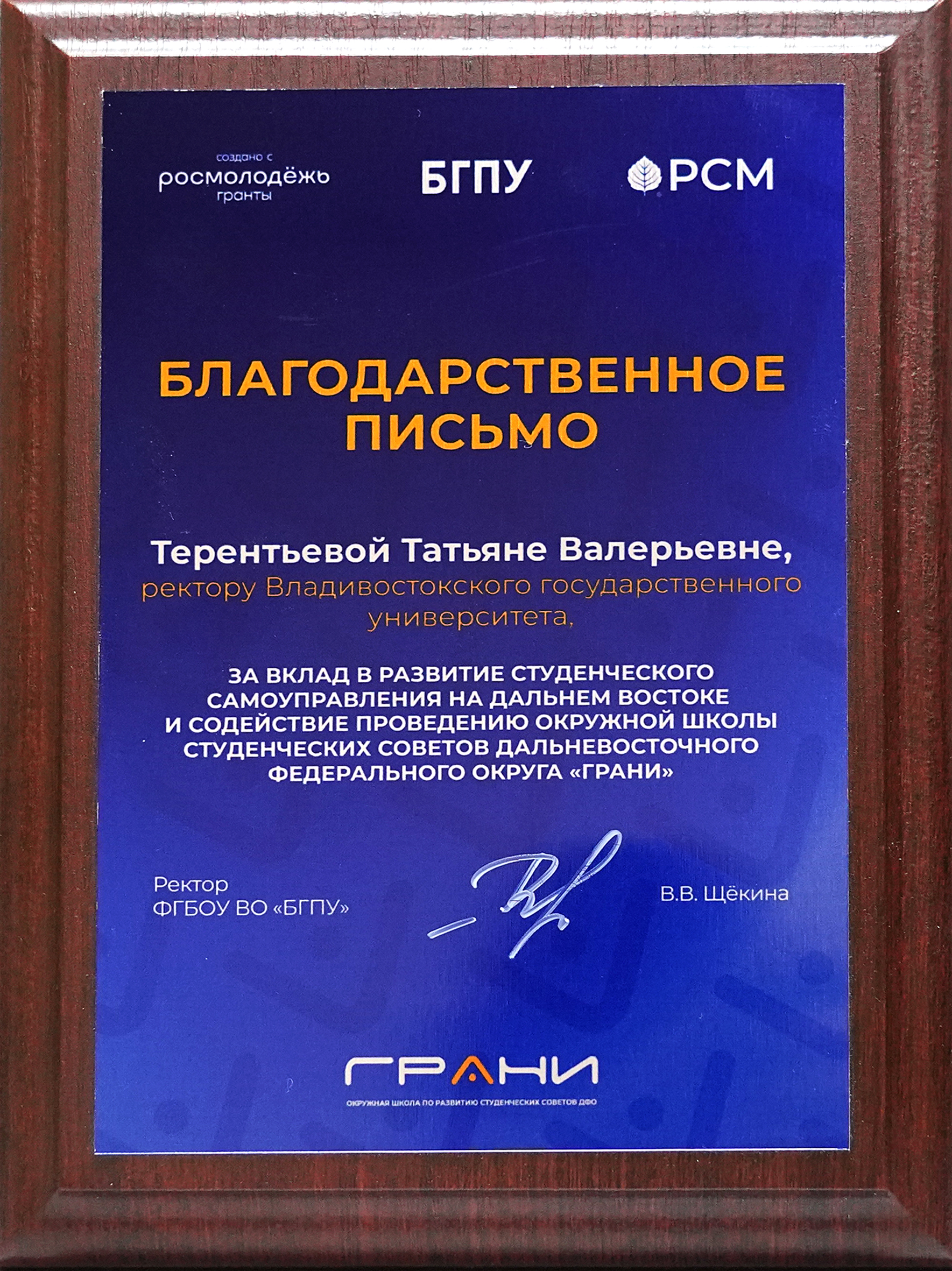 создано с
росмолодёжь
гранты

БГПУ

РСМ

БЛАГОДАРСТВЕННОЕ ПИСЬМО

Терентьевой Татьяне Валерьевне,
ректору Владивостокского государственного университета,

ЗА ВКЛАД В РАЗВИТИЕ СТУДЕНЧЕСКОГО САМОУПРАВЛЕНИЯ НА ДАЛЬНЕМ ВОСТОКЕ И СОДЕЙСТВИЕ ПРОВЕДЕНИЮ ОКРУЖНОЙ ШКОЛЫ СТУДЕНЧЕСКИХ СОВЕТОВ ДАЛЬНЕВОСТОЧНОГО ФЕДЕРАЛЬНОГО ОКРУГА «ГРАНИ»

Ректор
ФГБОУ ВО «БГПУ»

В.В. Щёкина

ГРАНИ
ОКРУЖНАЯ ШКОЛА ПО РАЗВИТИЮ СТУДЕНЧЕСКИХ СОВЕТОВ ДФО